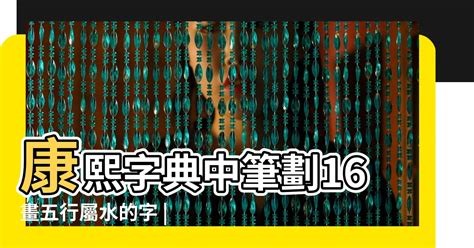 康熙字典中筆劃16畫五行屬水的字 |